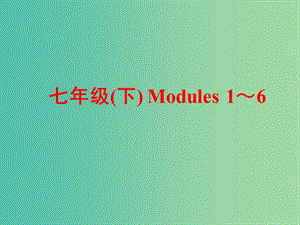 七年级(下) Modules 1～6